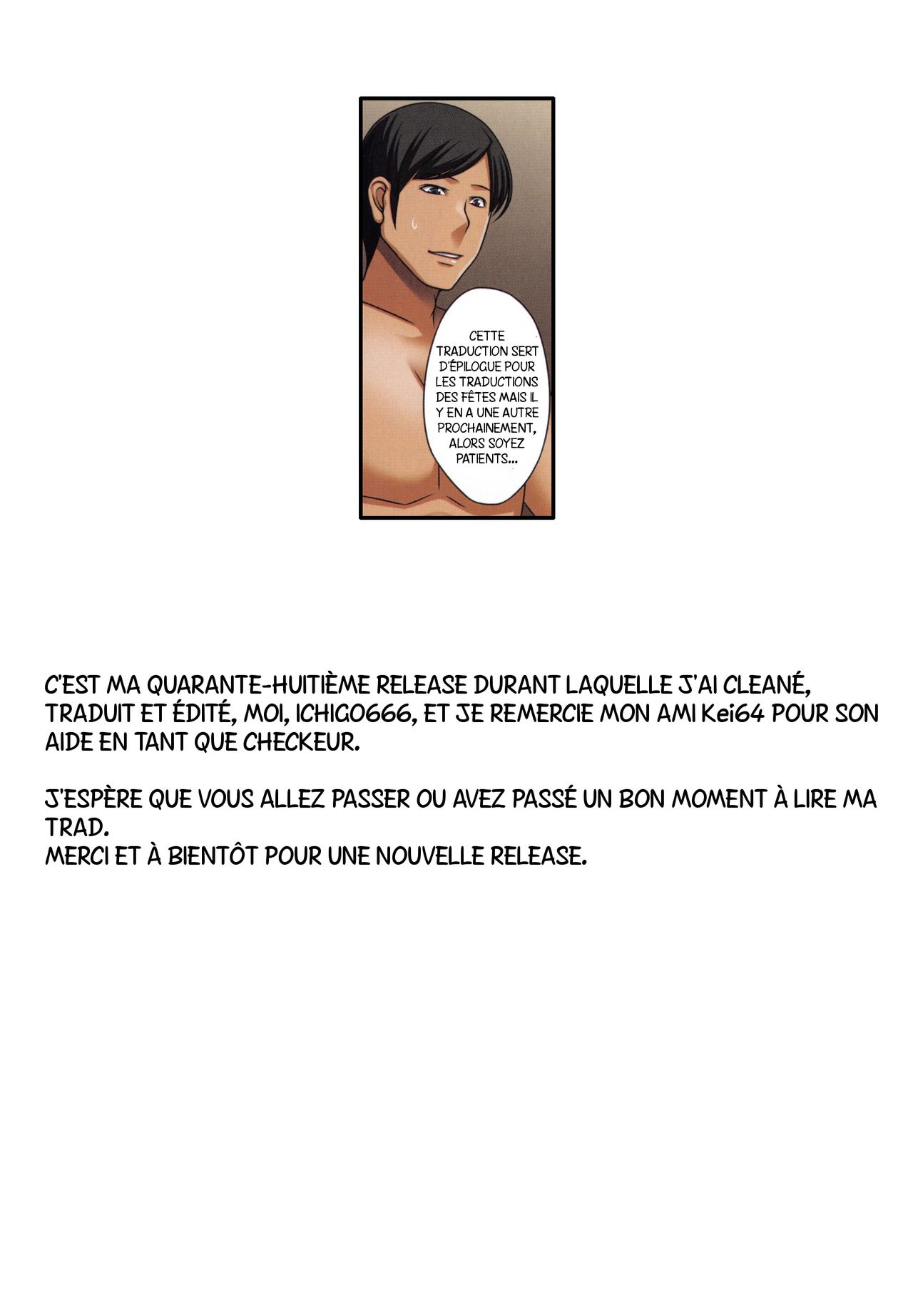 CETTE TRADUCTION SERT D'ÉPILOGUE POUR LES TRADUCTIONS DES FÊTES MAIS IL Y EN A UNE AUTRE PROCHAINEMENT, ALORS SOYEZ PATIENTS...

C'EST MA QUARANTE-HUITIÈME RELEASE DURANT LAQUELLE J'AI CLEANÉ, TRADUIT ET ÉDITÉ, MOI, ICHIGO666, ET JE REMERCIE MON AMI Kei64 POUR SON AIDE EN TANT QUE CHECKEUR.

J'ESPÈRE QUE VOUS ALLEZ PASSER OU AVEZ PASSÉ UN BON MOMENT À LIRE MA TRAD.
MERCI ET À BIENTÔT POUR UNE NOUVELLE RELEASE.